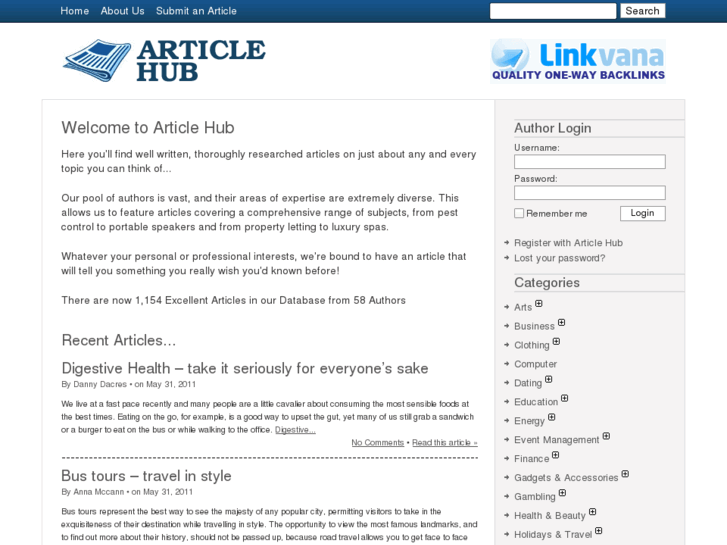 Home About Us Submit an Article

Search

ARTICLE HUB

Linkvana
QUALITY ONE-WAY BACKLINKS

Welcome to Article Hub

Here you'll find well written, thoroughly researched articles on just about any and every topic you can think of...

Our pool of authors is vast, and their areas of expertise are extremely diverse. This allows us to feature articles covering a comprehensive range of subjects, from pest control to portable speakers and from property letting to luxury spas.

Whatever your personal or professional interests, we're bound to have an article that will tell you something you really wish you'd known before!

There are now 1,154 Excellent Articles in our Database from 58 Authors

Recent Articles...

Digestive Health – take it seriously for everyone's sake

By Danny Dacres • on May 31, 2011

We live at a fast pace recently and many people are a little cavalier about consuming the most sensible foods at the best times. Eating on the go, for example, is a good way to upset the gut, yet many of us still grab a sandwich or a burger to eat on the bus or while walking to the office. Digestive...

No Comments • Read this article »

Bus tours – travel in style

By Anna Mccann • on May 31, 2011

Bus tours represent the best way to see the majesty of any popular city, permitting visitors to take in the exquisiteness of their destination while travelling in style. The opportunity to view the most famous landmarks, and to find out more about their history, should not be passed up, because road travel allows you to get face to face

Author Login

Username:

Password:

Remember me

Login

Register with Article Hub

Lost your password?

Categories

Arts

Business

Clothing

Computer

Dating

Education

Energy

Event Management

Finance

Gadgets & Accessories

Gambling

Health & Beauty

Holidays & Travel